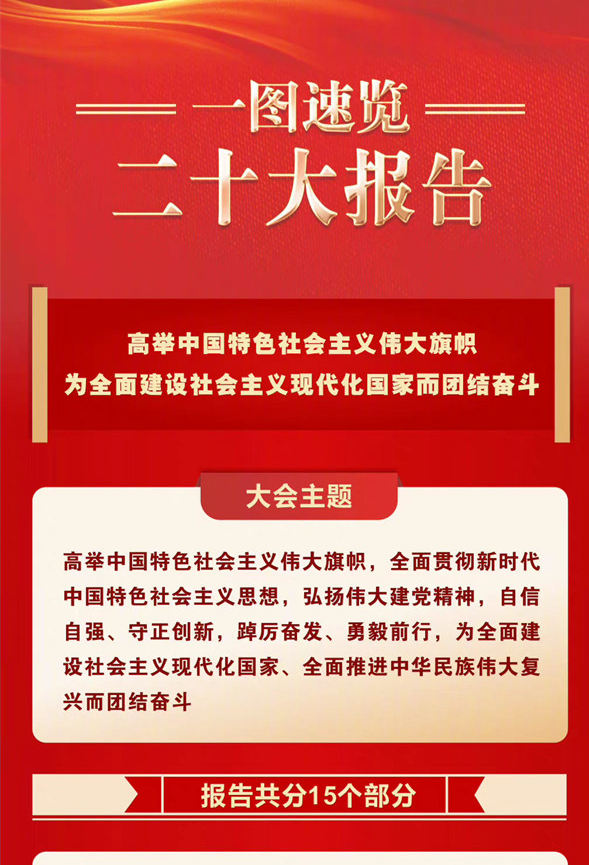 一图速览
二十大报告

高举中国特色社会主义伟大旗帜
为全面建设社会主义现代化国家而团结奋斗

大会主题

高举中国特色社会主义伟大旗帜，全面贯彻新时代中国特色社会主义思想，弘扬伟大建党精神，自信自强、守正创新，踔厉奋发、勇毅前行，为全面建设社会主义现代化国家、全面推进中华民族伟大复兴而团结奋斗

报告共分15个部分